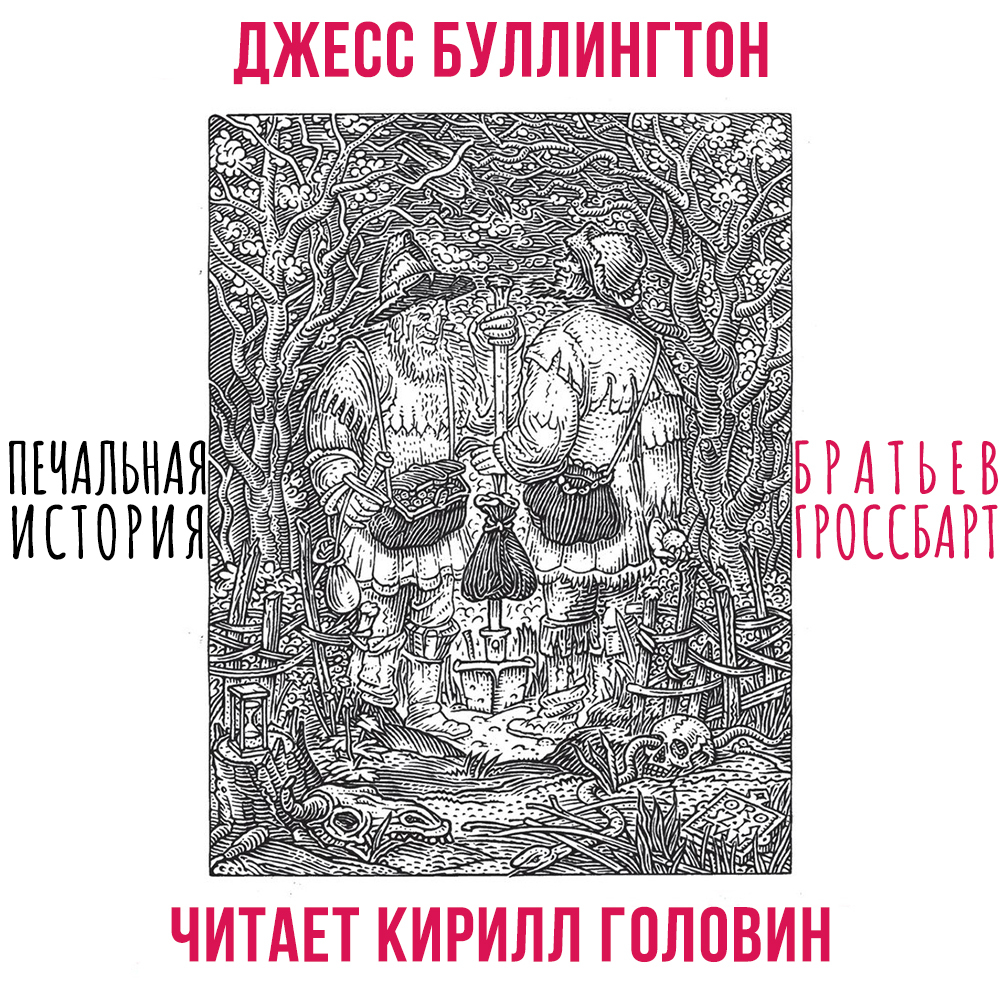 ДЖЕСС БУЛЛИНГТОН

ПЕЧАЛЬНАЯ ИСТОРИЯ

БРАТЬЕВ ГРОССБАРТ

ЧИТАЕТ КИРИЛЛ ГОЛОВИН